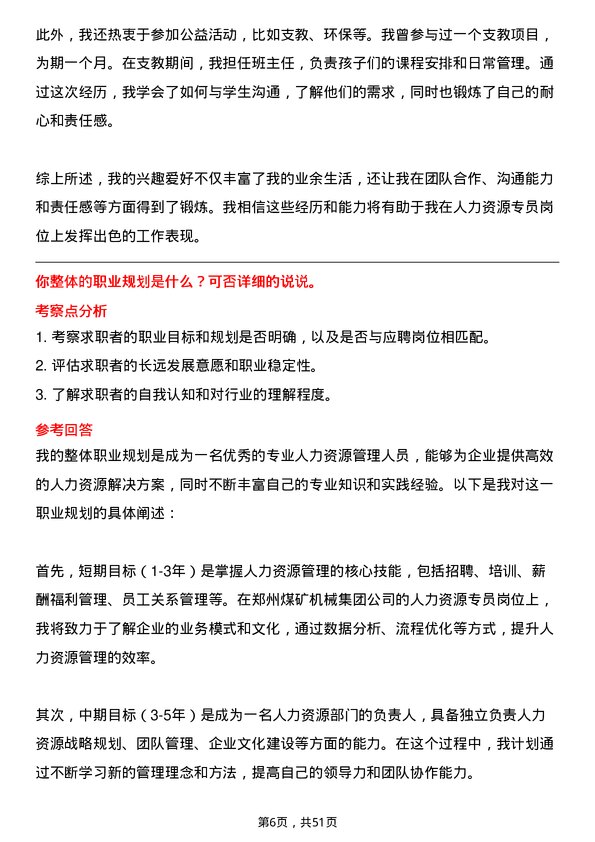 此外，我还热衷于参加公益活动，比如支教、环保等。我曾参与过一个支教项目，为期一个月。在支教期间，我担任班主任，负责孩子们的课程安排和日常管理。通过这次经历，我学会了如何与学生沟通，了解他们的需求，同时也锻炼了自己的耐心和责任感。

综上所述，我的兴趣爱好不仅丰富了我的业余生活，还让我在团队合作、沟通能力和责任感等方面得到了锻炼。我相信这些经历和能力将有助于我在人力资源专员岗位上发挥出色的工作表现。

你整体的职业规划是什么？可否详细的说说。

考察点分析

1. 考察求职者的职业目标和规划是否明确，以及是否与应聘岗位相匹配。

2. 评估求职者的长远发展意愿和职业稳定性。

3. 了解求职者的自我认知和对行业的理解程度。

参考回答

我的整体职业规划是成为一名优秀的专业人力资源管理人员，能够为企业提供高效的人力资源解决方案，同时不断丰富自己的专业知识和实践经验。以下是我对这一职业规划的具体阐述：

首先，短期目标（1-3年）是掌握人力资源管理的核心技能，包括招聘、培训、薪酬福利管理、员工关系管理等。在郑州煤矿机械集团公司的人力资源专员岗位上，我将致力于了解企业的业务模式和文化，通过数据分析、流程优化等方式，提升人力资源管理的效率。

其次，中期目标（3-5年）是成为一名人力资源部门的负责人，具备独立负责人力资源战略规划、团队管理、企业文化建设等方面的能力。在这个过程中，我计划通过不断学习新的管理理念和方法，提高自己的领导力和团队协作能力。

第6页，共51页